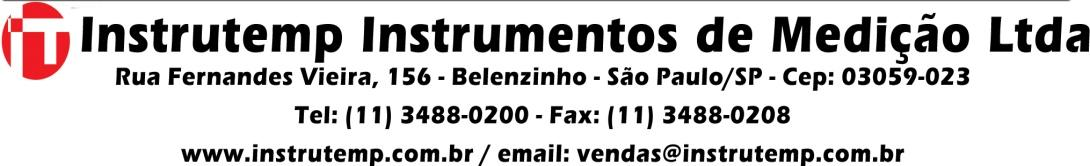 Instrutemp Instrumentos de Medição Ltda
Rua Fernandes Vieira, 156 - Belenzinho - São Paulo/SP - Cep: 03059-023
Tel: (11) 3488-0200 - Fax: (11) 3488-0208
www.instrutemp.com.br / email: vendas@instrutemp.com.br